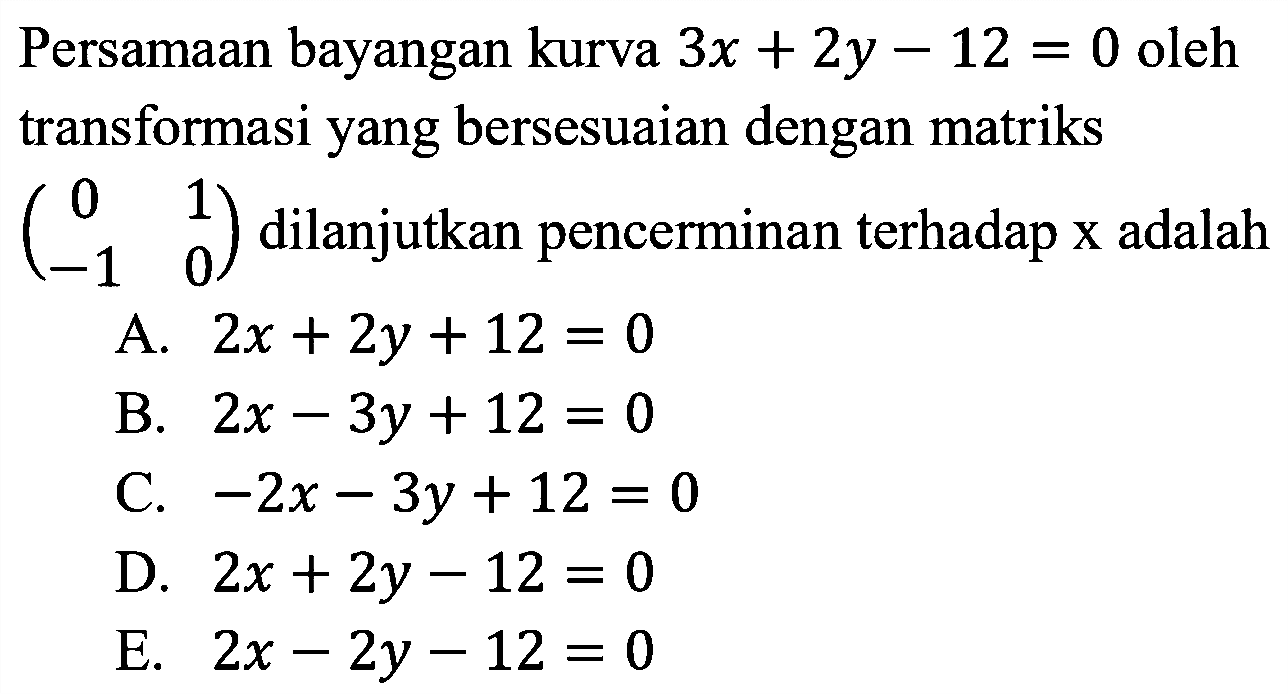 Persamaan bayangan kurva $3x + 2y - 12 = 0$ oleh transformasi yang bersesuaian dengan matriks $\begin{pmatrix} 0 & 1 \\ -1 & 0 \end{pmatrix}$ dilanjutkan pencerminan terhadap x adalah

A. $2x + 2y + 12 = 0$
B. $2x - 3y + 12 = 0$
C. $-2x - 3y + 12 = 0$
D. $2x + 2y - 12 = 0$
E. $2x - 2y - 12 = 0$